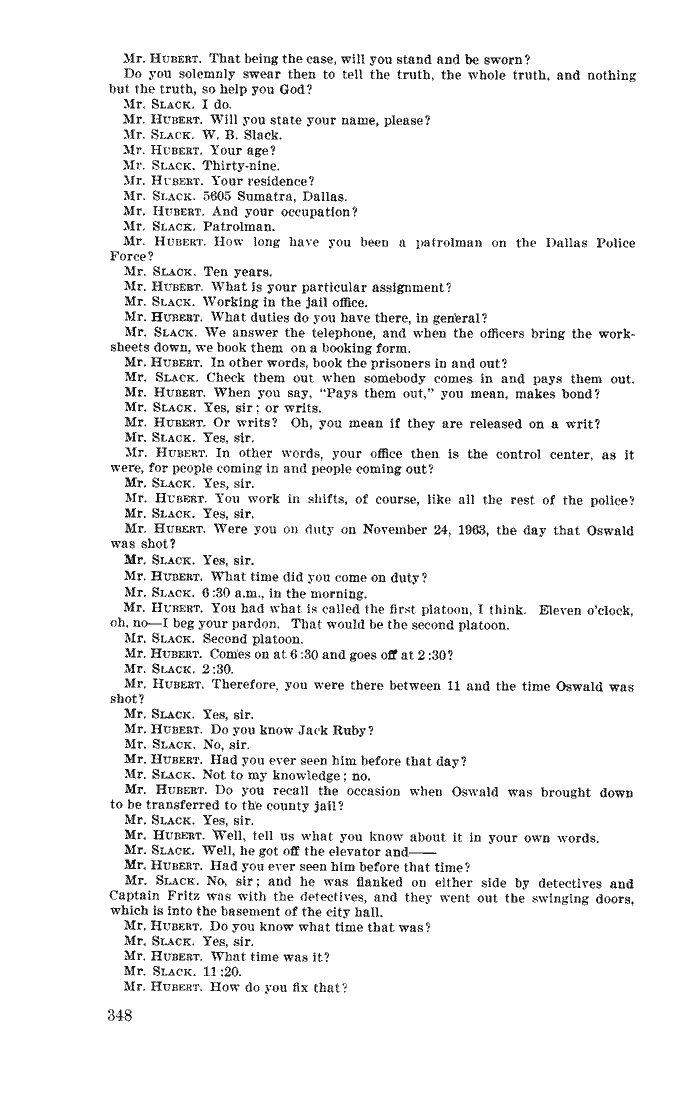 Mr. HUBERT. That being the case, will you stand and be sworn?

Do you solemnly swear then to tell the truth, the whole truth, and nothing but the truth, so help you God?

Mr. SLACK. I do.

Mr. HUBERT. Will you state your name, please?

Mr. SLACK. W. B. Slack.

Mr. HUBERT. Your age?

Mr. SLACK. Thirty-nine.

Mr. HUBERT. Your residence?

Mr. SLACK. 5605 Sumatra, Dallas.

Mr. HUBERT. And your occupation?

Mr. SLACK. Patrolman.

Mr. HUBERT. How long have you been a patrolman on the Dallas Police Force?

Mr. SLACK. Ten years.

Mr. HUBERT. What is your particular assignment?

Mr. SLACK. Working in the jail office.

Mr. HUBERT. What duties do you have there, in general?

Mr. SLACK. We answer the telephone, and when the officers bring the worksheets down, we book them on a booking form.

Mr. HUBERT. In other words, book the prisoners in and out?

Mr. SLACK. Check them out when somebody comes in and pays them out.

Mr. HUBERT. When you say, "Pays them out," you mean, makes bond?

Mr. SLACK. Yes, sir; or writs.

Mr. HUBERT. Or writs? Oh, you mean if they are released on a writ?

Mr. SLACK. Yes, sir.

Mr. HUBERT. In other words, your office then is the control center, as it were, for people coming in and people coming out?

Mr. SLACK. Yes, sir.

Mr. HUBERT. You work in shifts, of course, like all the rest of the police?

Mr. SLACK. Yes, sir.

Mr. HUBERT. Were you on duty on November 24, 1963, the day that Oswald was shot?

Mr. SLACK. Yes, sir.

Mr. HUBERT. What time did you come on duty?

Mr. SLACK. 6:30 a.m., in the morning.

Mr. HUBERT. You had what is called the first platoon, I think. Eleven o'clock, oh, no—I beg your pardon. That would be the second platoon.

Mr. SLACK. Second platoon.

Mr. HUBERT. Comes on at 6:30 and goes off at 2:30?

Mr. SLACK. 2:30.

Mr. HUBERT. Therefore, you were there between 11 and the time Oswald was shot?

Mr. SLACK. Yes, sir.

Mr. HUBERT. Do you know Jack Ruby?

Mr. SLACK. No, sir.

Mr. HUBERT. Had you ever seen him before that day?

Mr. SLACK. Not to my knowledge; no.

Mr. HUBERT. Do you recall the occasion when Oswald was brought down to be transferred to the county jail?

Mr. SLACK. Yes, sir.

Mr. HUBERT. Well, tell us what you know about it in your own words.

Mr. SLACK. Well, he got off the elevator and——

Mr. HUBERT. Had you ever seen him before that time?

Mr. SLACK. No, sir; and he was flanked on either side by detectives and Captain Fritz was with the detectives, and they went out the swinging doors, which is into the basement of the city hall.

Mr. HUBERT. Do you know what time that was?

Mr. SLACK. Yes, sir.

Mr. HUBERT. What time was it?

Mr. SLACK. 11:20.

Mr. HUBERT. How do you fix that?

348